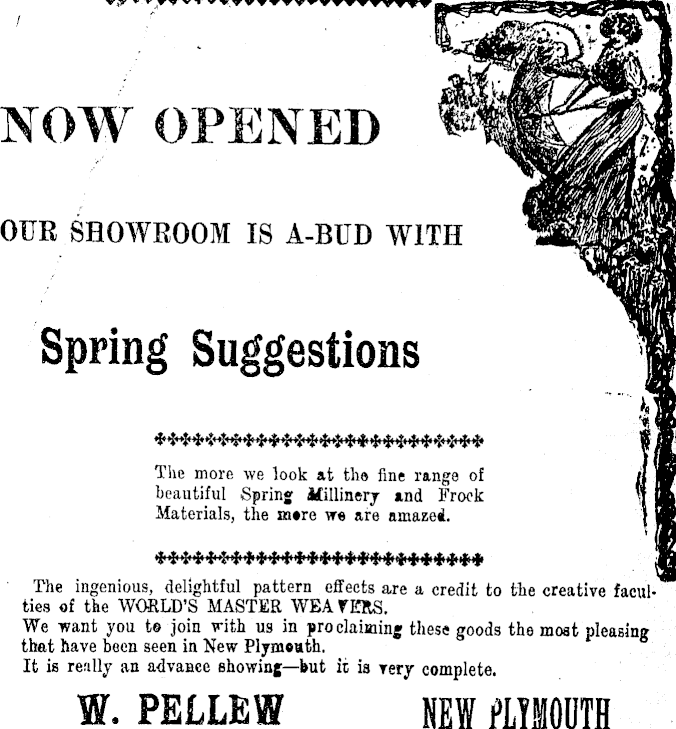 NOW OPENED

OUR SHOWROOM IS A-BUD WITH

Spring Suggestions

The more we look at the fine range of beautiful Spring Millinery and Frock Materials, the more we are amazed.

The ingenious, delightful pattern effects are a credit to the creative faculties of the WORLD'S MASTER WEAVERS.
We want you to join with us in proclaiming these goods the most pleasing that have been seen in New Plymouth.
It is really an advance showing—but it is very complete.

W. PELLEW

NEW PLYMOUTH